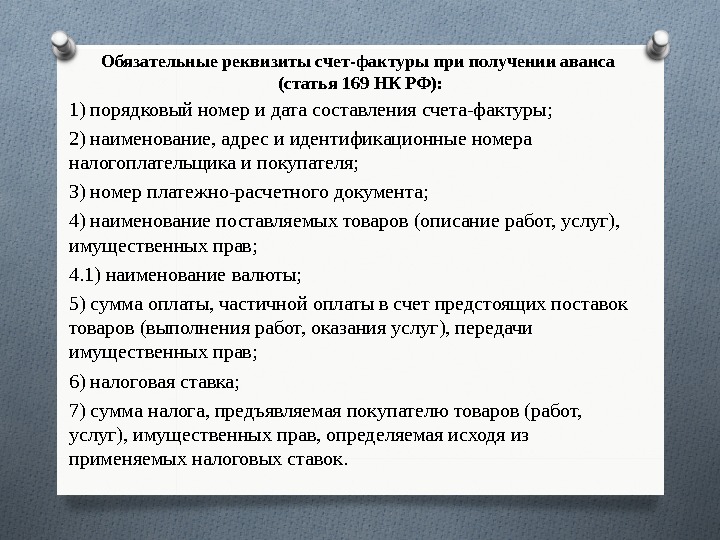 Обязательные реквизиты счет-фактуры при получении аванса (статья 169 НК РФ):

1) порядковый номер и дата составления счета-фактуры;

2) наименование, адрес и идентификационные номера налогоплательщика и покупателя;

3) номер платежно-расчетного документа;

4) наименование поставляемых товаров (описание работ, услуг), имущественных прав;

4.1) наименование валюты;

5) сумма оплаты, частичной оплаты в счет предстоящих поставок товаров (выполнения работ, оказания услуг), передачи имущественных прав;

6) налоговая ставка;

7) сумма налога, предъявляемая покупателю товаров (работ, услуг), имущественных прав, определяемая исходя из применяемых налоговых ставок.